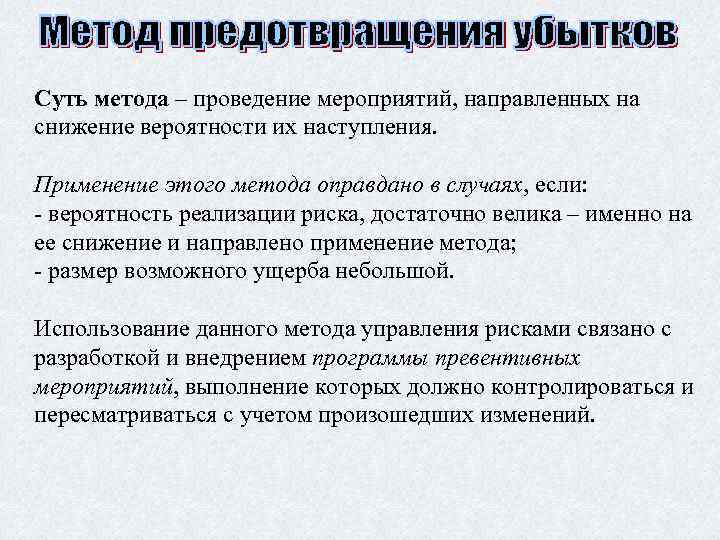 Метод предотвращения убытков

Суть метода – проведение мероприятий, направленных на снижение вероятности их наступления.

Применение этого метода оправдано в случаях, если:
- вероятность реализации риска, достаточно велика – именно на ее снижение и направлено применение метода;
- размер возможного ущерба небольшой.

Использование данного метода управления рисками связано с разработкой и внедрением программы превентивных мероприятий, выполнение которых должно контролироваться и пересматриваться с учетом произошедших изменений.